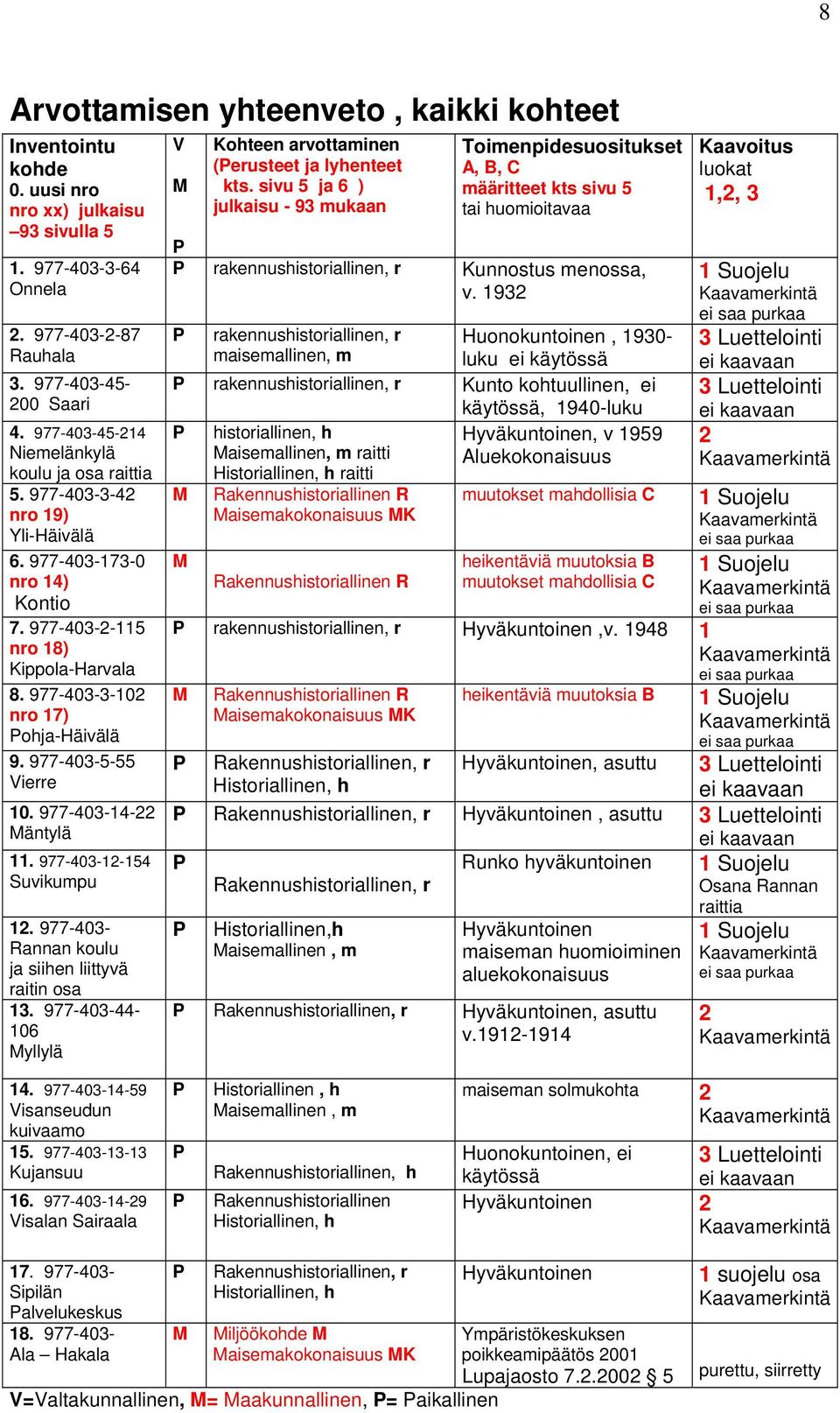 8

Arvottamisen yhteenveto , kaikki kohteet

| Inventointu kohde 0. uusi nro nro xx) julkaisu –93 sivulla 5 | V M P | Kohteen arvottaminen (Perusteet ja lyhenteet kts. sivu 5 ja 6 ) julkaisu - 93 mukaan | Toimenpidesuositukset A, B, C määritteet kts sivu 5 tai huomioitavaa | Kaavoitus luokat 1,2, 3 |
|---|---|---|---|---|
| 1. 977-403-3-64 Onnela | P | rakennushistoriallinen, r | Kunnostus menossa, v. 1932 | 1 Suojelu Kaavamerkintä ei saa purkaa |
| 2. 977-403-2-87 Rauhala | P | rakennushistoriallinen, r maisemallinen, m | Huonokuntoinen , 1930-luku ei käytössä | 3 Luettelointi ei kaavaan |
| 3. 977-403-45-200 Saari | P | rakennushistoriallinen, r | Kunto kohtuullinen, ei käytössä, 1940-luku | 3 Luettelointi ei kaavaan |
| 4. 977-403-45-214 Niemelänkylä koulu ja osa raittia | P | historiallinen, h Maisemallinen, m raitti Historiallinen, h raitti | Hyväkuntoinen, v 1959 Aluekokonaisuus | 2 Kaavamerkintä |
| 5. 977-403-3-42 nro 19) Yli-Häivälä | M | Rakennushistoriallinen R Maisemakokonaisuus MK | muutokset mahdollisia C | 1 Suojelu Kaavamerkintä ei saa purkaa |
| 6. 977-403-173-0 nro 14) Kontio | M | Rakennushistoriallinen R | heikentäviä muutoksia B muutokset mahdollisia C | 1 Suojelu Kaavamerkintä ei saa purkaa |
| 7. 977-403-2-115 nro 18) Kippola-Harvala | P | rakennushistoriallinen, r | Hyväkuntoinen ,v. 1948 | 1 Kaavamerkintä ei saa purkaa |
| 8. 977-403-3-102 nro 17) Pohja-Häivälä | M | Rakennushistoriallinen R Maisemakokonaisuus MK | heikentäviä muutoksia B | 1 Suojelu Kaavamerkintä ei saa purkaa |
| 9. 977-403-5-55 Vierre | P | Rakennushistoriallinen, r Historiallinen, h | Hyväkuntoinen, asuttu | 3 Luettelointi ei kaavaan |
| 10. 977-403-14-22 Mäntylä | P | Rakennushistoriallinen, r | Hyväkuntoinen , asuttu | 3 Luettelointi ei kaavaan |
| 11. 977-403-12-154 Suvikumpu | P | Rakennushistoriallinen, r | Runko hyväkuntoinen | 1 Suojelu Osana Rannan raittia |
| 12. 977-403- Rannan koulu ja siihen liittyvä raitin osa | P | Historiallinen,h Maisemallinen , m | Hyväkuntoinen maiseman huomioiminen aluekokonaisuus | 1 Suojelu Kaavamerkintä ei saa purkaa |
| 13. 977-403-44-106 Myllylä | P | Rakennushistoriallinen, r | Hyväkuntoinen, asuttu v.1912-1914 | 2 Kaavamerkintä |
| 14. 977-403-14-59 Visanseudun kuivaamo | P | Historiallinen , h Maisemallinen , m | maiseman solmukohta | 2 Kaavamerkintä |
| 15. 977-403-13-13 Kujansuu | P | Rakennushistoriallinen, h | Huonokuntoinen, ei käytössä | 3 Luettelointi ei kaavaan |
| 16. 977-403-14-29 Visalan Sairaala | P | Rakennushistoriallinen Historiallinen, h | Hyväkuntoinen | 2 Kaavamerkintä |
| 17. 977-403- Sipilän Palvelukeskus | P | Rakennushistoriallinen, r Historiallinen, h | Hyväkuntoinen | 1 suojelu osa Kaavamerkintä |
| 18. 977-403- Ala – Hakala | M | Miljöökohde M Maisemakokonaisuus MK | Ympäristökeskuksen poikkeamipäätös 2001 Lupajaosto 7.2.2002 § 5 | purettu, siirretty |

V=Valtakunnallinen, M= Maakunnallinen, P= Paikallinen